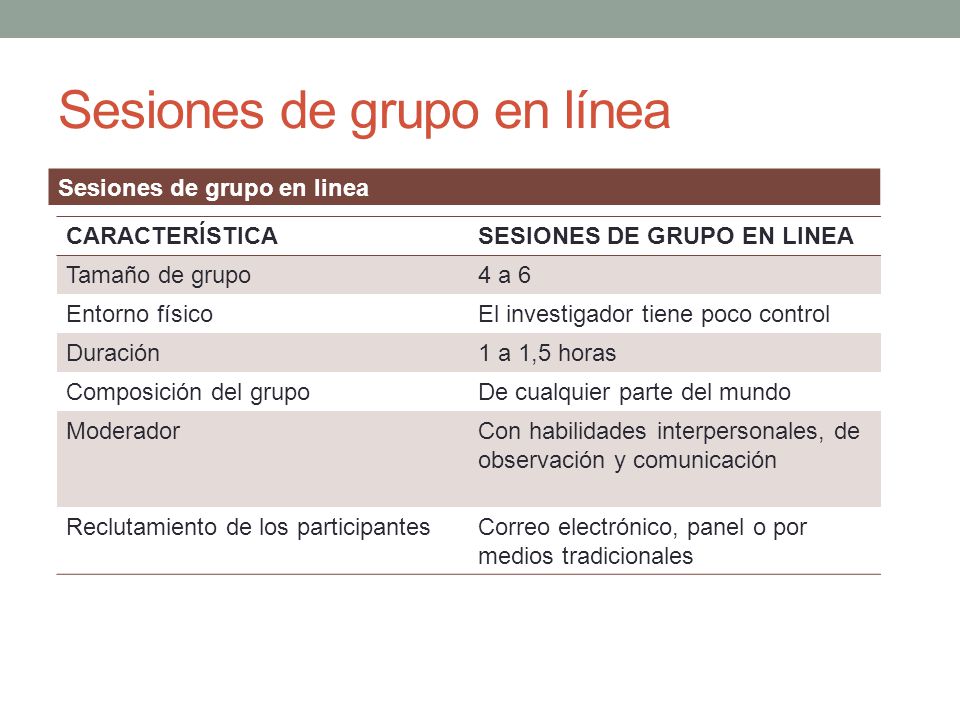 Sesiones de grupo en línea

Sesiones de grupo en linea

| CARACTERÍSTICA | SESIONES DE GRUPO EN LINEA |
|---|---|
| Tamaño de grupo | 4 a 6 |
| Entorno físico | El investigador tiene poco control |
| Duración | 1 a 1,5 horas |
| Composición del grupo | De cualquier parte del mundo |
| Moderador | Con habilidades interpersonales, de observación y comunicación |
| Reclutamiento de los participantes | Correo electrónico, panel o por medios tradicionales |